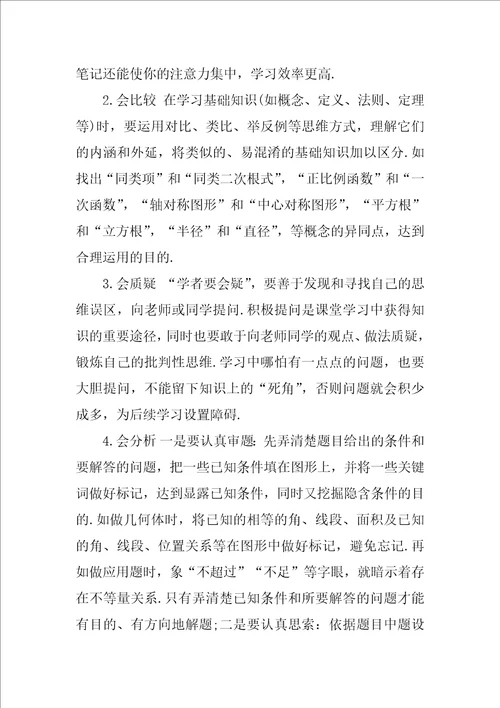 笔记还能使你的注意力集中，学习效率更高.

2.会比较 在学习基础知识(如概念、定义、法则、定理等)时，要运用对比、类比、举反例等思维方式，理解它们的内涵和外延，将类似的、易混淆的基础知识加以区分.如找出“同类项”和“同类二次根式”，“正比例函数”和“一次函数”，“轴对称图形”和“中心对称图形”，“平方根”和“立方根”，“半径”和“直径”，等概念的异同点，达到合理运用的目的.

3.会质疑 “学者要会疑”，要善于发现和寻找自己的思维误区，向老师或同学提问.积极提问是课堂学习中获得知识的重要途径，同时也要敢于向老师同学的观点、做法质疑，锻炼自己的批判性思维.学习中哪怕有一点点的问题，也要大胆提问，不能留下知识上的“死角”，否则问题就会积少成多，为后续学习设置障碍.

4.会分析 一是要认真审题:先弄清楚题目给出的条件和要解答的问题，把一些已知条件填在图形上，并将一些关键词做好标记，达到显露已知条件，同时又挖掘隐含条件的目的.如做几何体时，将已知的相等的角、线段、面积及已知的角、线段、位置关系等在图形中做好标记，避免忘记.再如做应用题时，象“不超过”“不足”等字眼，就暗示着存在不等量关系.只有弄清楚已知条件和所要解答的问题才能有目的、有方向地解题;二是要认真思索：依据题目中题设